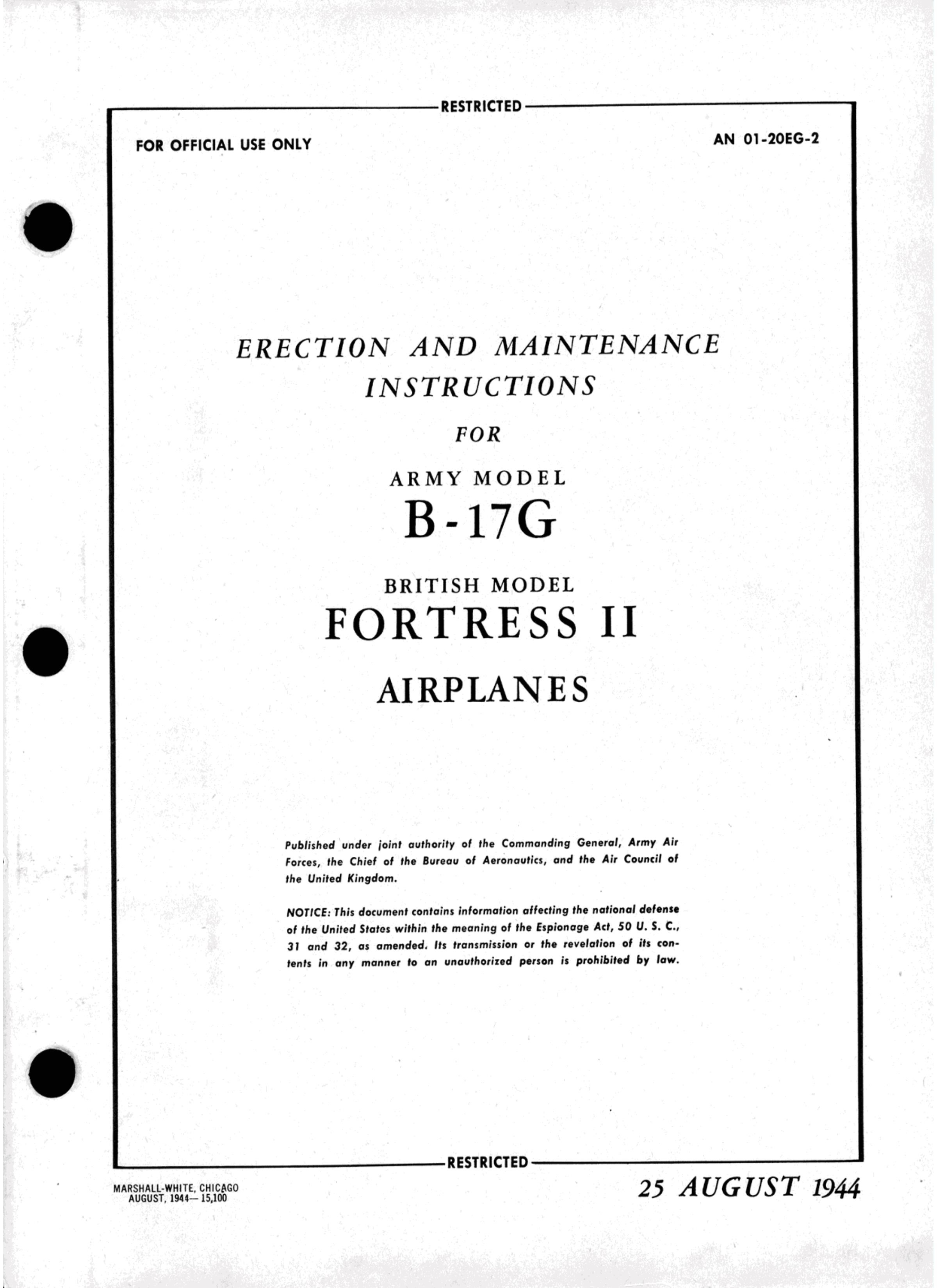 RESTRICTED

FOR OFFICIAL USE ONLY

AN 01-20EG-2

ERECTION AND MAINTENANCE INSTRUCTIONS

FOR

ARMY MODEL

B-17G

BRITISH MODEL

FORTRESS II

AIRPLANES

Published under joint authority of the Commanding General, Army Air Forces, the Chief of the Bureau of Aeronautics, and the Air Council of the United Kingdom.

NOTICE: This document contains information affecting the national defense of the United States within the meaning of the Espionage Act, 50 U. S. C., 31 and 32, as amended. Its transmission or the revelation of its contents in any manner to an unauthorized person is prohibited by law.

RESTRICTED

MARSHALL-WHITE, CHICAGO
AUGUST, 1944— 15,100

25 AUGUST 1944